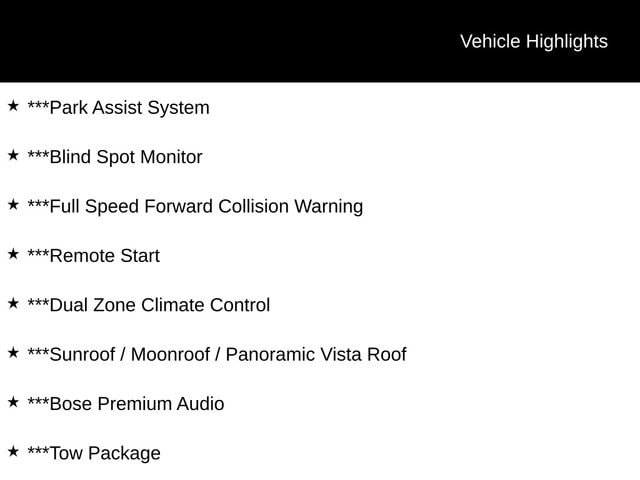 Vehicle Highlights

★ ***Park Assist System

★ ***Blind Spot Monitor

★ ***Full Speed Forward Collision Warning

★ ***Remote Start

★ ***Dual Zone Climate Control

★ ***Sunroof / Moonroof / Panoramic Vista Roof

★ ***Bose Premium Audio

★ ***Tow Package